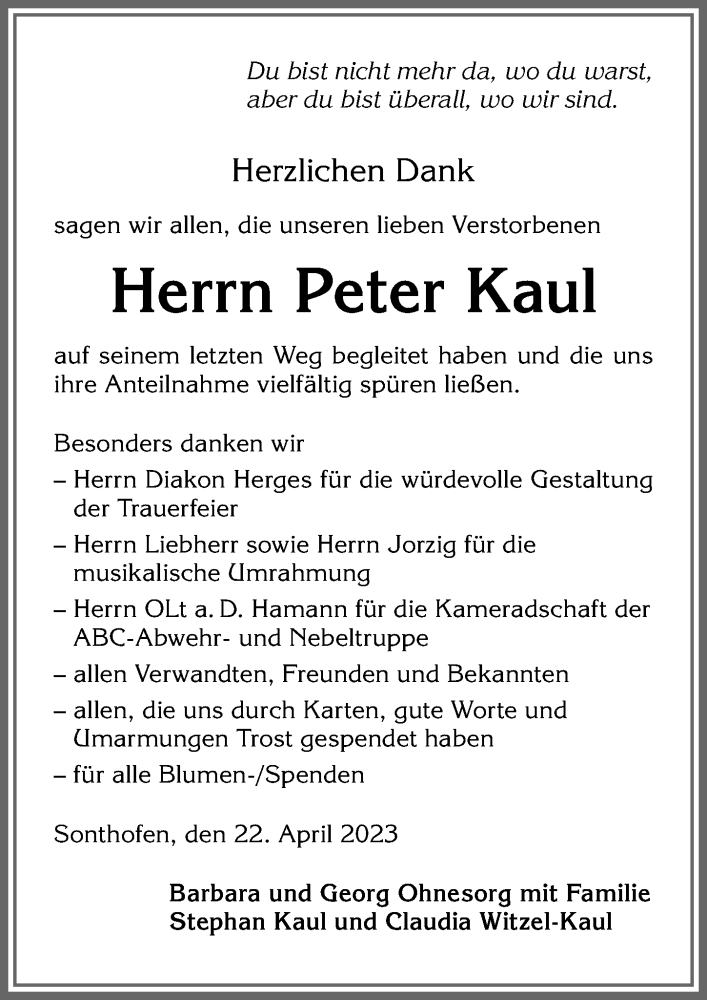 Du bist nicht mehr da, wo du warst,
aber du bist überall, wo wir sind.

Herzlichen Dank

sagen wir allen, die unseren lieben Verstorbenen

Herrn Peter Kaul

auf seinem letzten Weg begleitet haben und die uns ihre Anteilnahme vielfältig spüren ließen.

Besonders danken wir
– Herrn Diakon Herges für die würdevolle Gestaltung der Trauerfeier
– Herrn Liebherr sowie Herrn Jorzig für die musikalische Umrahmung
– Herrn OLt a. D. Hamann für die Kameradschaft der ABC-Abwehr- und Nebeltruppe
– allen Verwandten, Freunden und Bekannten
– allen, die uns durch Karten, gute Worte und Umarmungen Trost gespendet haben
– für alle Blumen-/Spenden

Sonthofen, den 22. April 2023

Barbara und Georg Ohnesorg mit Familie
Stephan Kaul und Claudia Witzel-Kaul